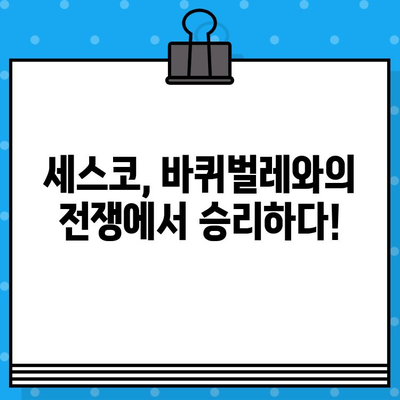 세스코, 바퀴벌레와의 전쟁에서 승리하다!